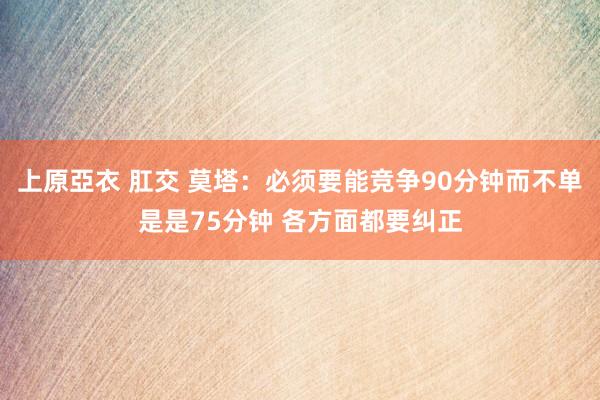 上原亞衣 肛交 莫塔：必须要能竞争90分钟而不单是是75分钟 各方面都要纠正